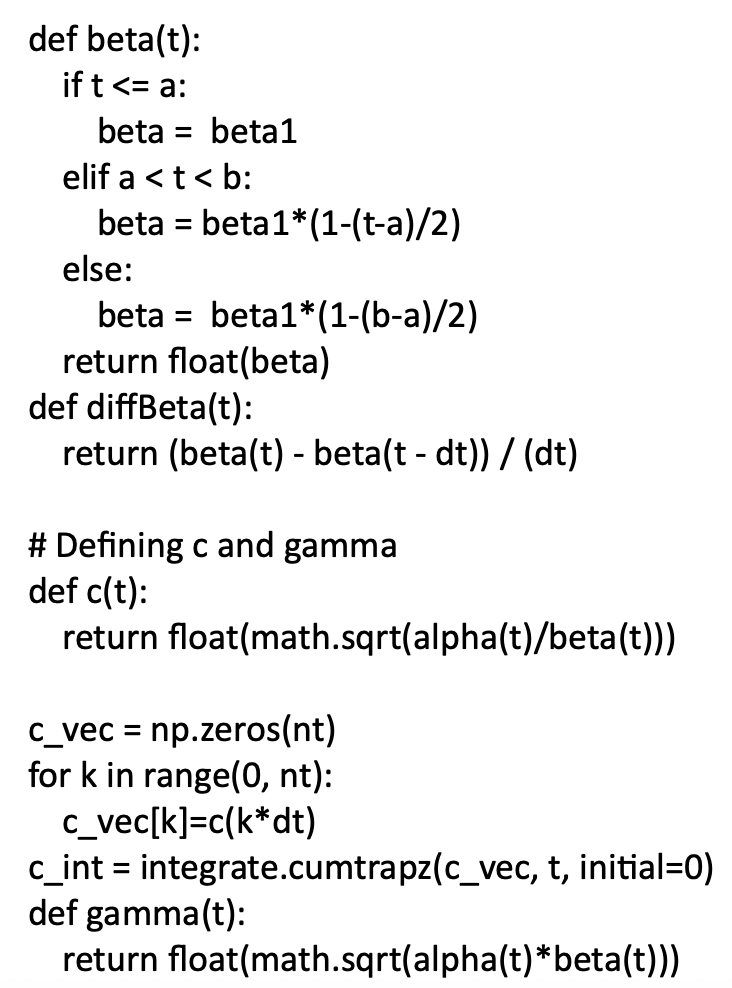 def beta(t):
    if t <= a:
        beta =  beta1
    elif a < t < b:
        beta = beta1*(1-(t-a)/2)
    else:
        beta =  beta1*(1-(b-a)/2)
    return float(beta)
def diffBeta(t):
    return (beta(t) - beta(t - dt)) / (dt)

# Defining c and gamma
def c(t):
    return float(math.sqrt(alpha(t)/beta(t)))

c_vec = np.zeros(nt)
for k in range(0, nt):
    c_vec[k]=c(k*dt)
c_int = integrate.cumtrapz(c_vec, t, initial=0)
def gamma(t):
    return float(math.sqrt(alpha(t)*beta(t)))